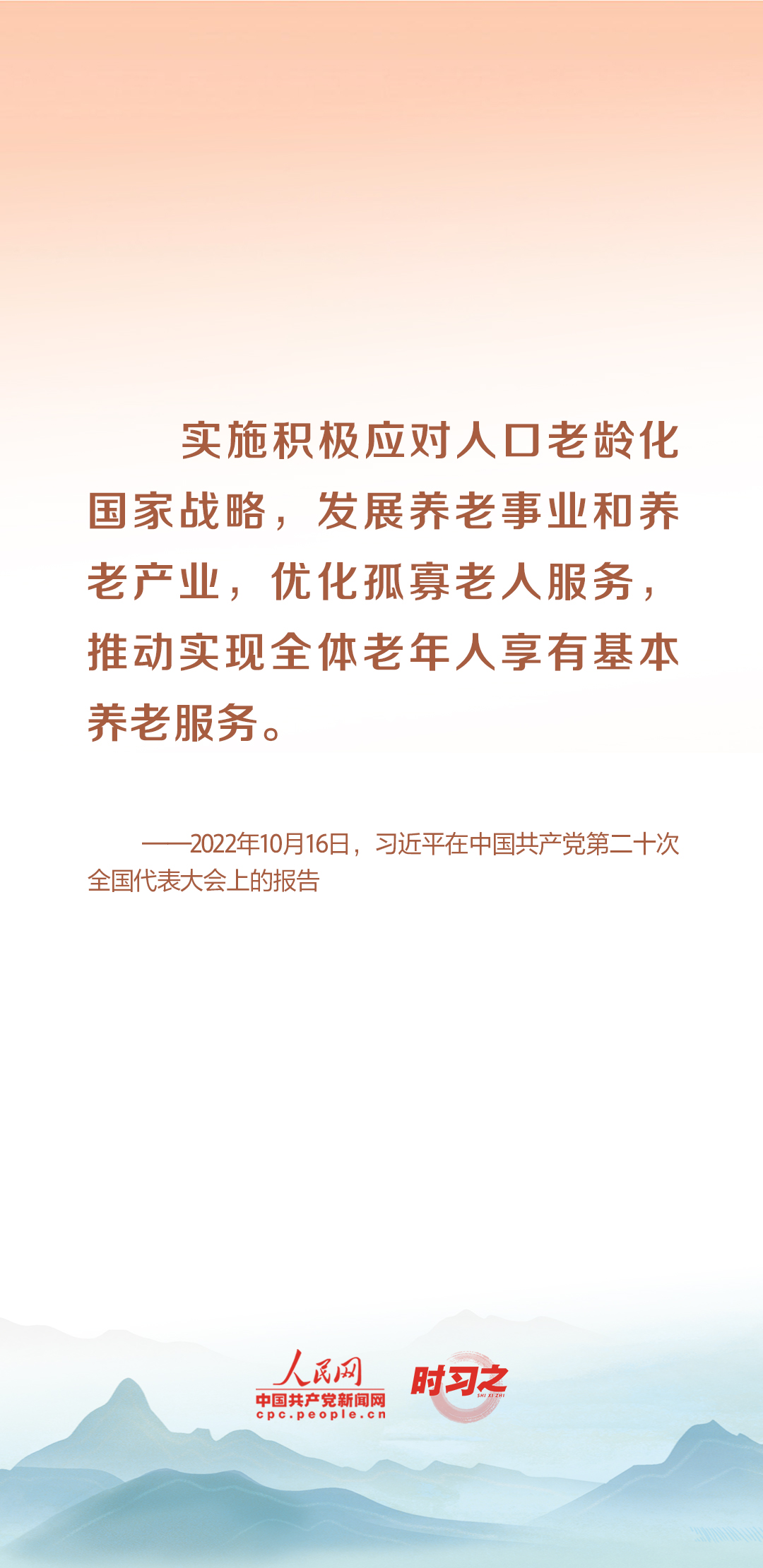 实施积极应对人口老龄化国家战略，发展养老事业和养老产业，优化孤寡老人服务，推动实现全体老年人享有基本养老服务。

——2022年10月16日，习近平在中国共产党第二十次全国代表大会上的报告

人民网
中国共产党新闻网
cpc.people.cn

时习之
SHI XI ZHI